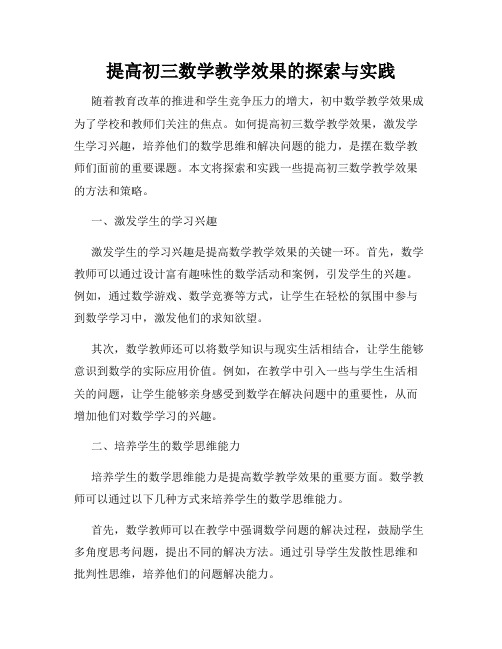 提高初三数学教学效果的探索与实践

随着教育改革的推进和学生竞争压力的增大，初中数学教学效果成为了学校和教师们关注的焦点。如何提高初三数学教学效果，激发学生学习兴趣，培养他们的数学思维和解决问题的能力，是摆在数学教师们面前的重要课题。本文将探索和实践一些提高初三数学教学效果的方法和策略。

一、激发学生的学习兴趣

激发学生的学习兴趣是提高数学教学效果的关键一环。首先，数学教师可以通过设计富有趣味性的数学活动和案例，引发学生的兴趣。例如，通过数学游戏、数学竞赛等方式，让学生在轻松的氛围中参与到数学学习中，激发他们的求知欲望。

其次，数学教师还可以将数学知识与现实生活相结合，让学生能够意识到数学的实际应用价值。例如，在教学中引入一些与学生生活相关的问题，让学生能够亲身感受到数学在解决问题中的重要性，从而增加他们对数学学习的兴趣。

二、培养学生的数学思维能力

培养学生的数学思维能力是提高数学教学效果的重要方面。数学教师可以通过以下几种方式来培养学生的数学思维能力。

首先，数学教师可以在教学中强调数学问题的解决过程，鼓励学生多角度思考问题，提出不同的解决方法。通过引导学生发散性思维和批判性思维，培养他们的问题解决能力。